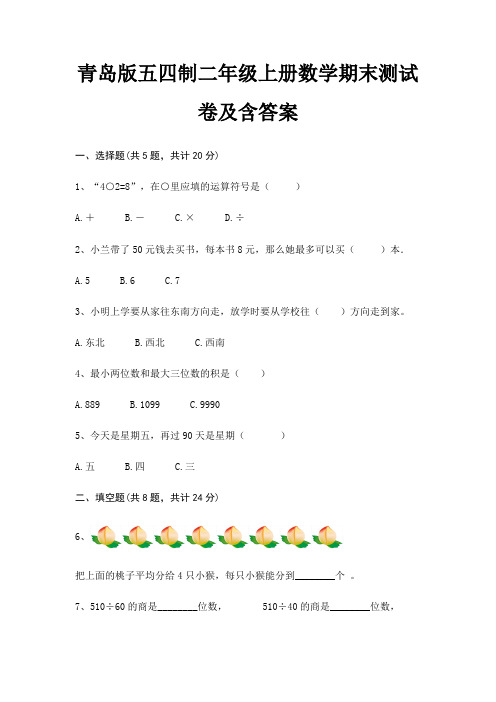 青岛版五四制二年级上册数学期末测试卷及含答案

一、选择题(共 5 题，共计 20 分)

1、“4○2=8”，在○里应填的运算符号是（　　）

A.＋　　B.－　　C.×　　D.÷

2、小兰带了 50 元钱去买书，每本书 8 元，那么她最多可以买（　　）本。

A.5　　B.6　　C.7

3、小明上学要从家往东南方向走，放学时要从学校往（　　）方向走到家。

A.东北　　B.西北　　C.西南

4、最小两位数和最大三位数的积是（　　）

A.889　　B.1099　　C.9990

5、今天是星期五，再过 90 天是星期（　　）

A.五　　B.四　　C.三

二、填空题(共 8 题，共计 24 分)

6、

把上面的桃子平均分给 4 只小猴，每只小猴能分到________个 。

7、510÷60 的商是________位数，　　510÷40 的商是________位数，